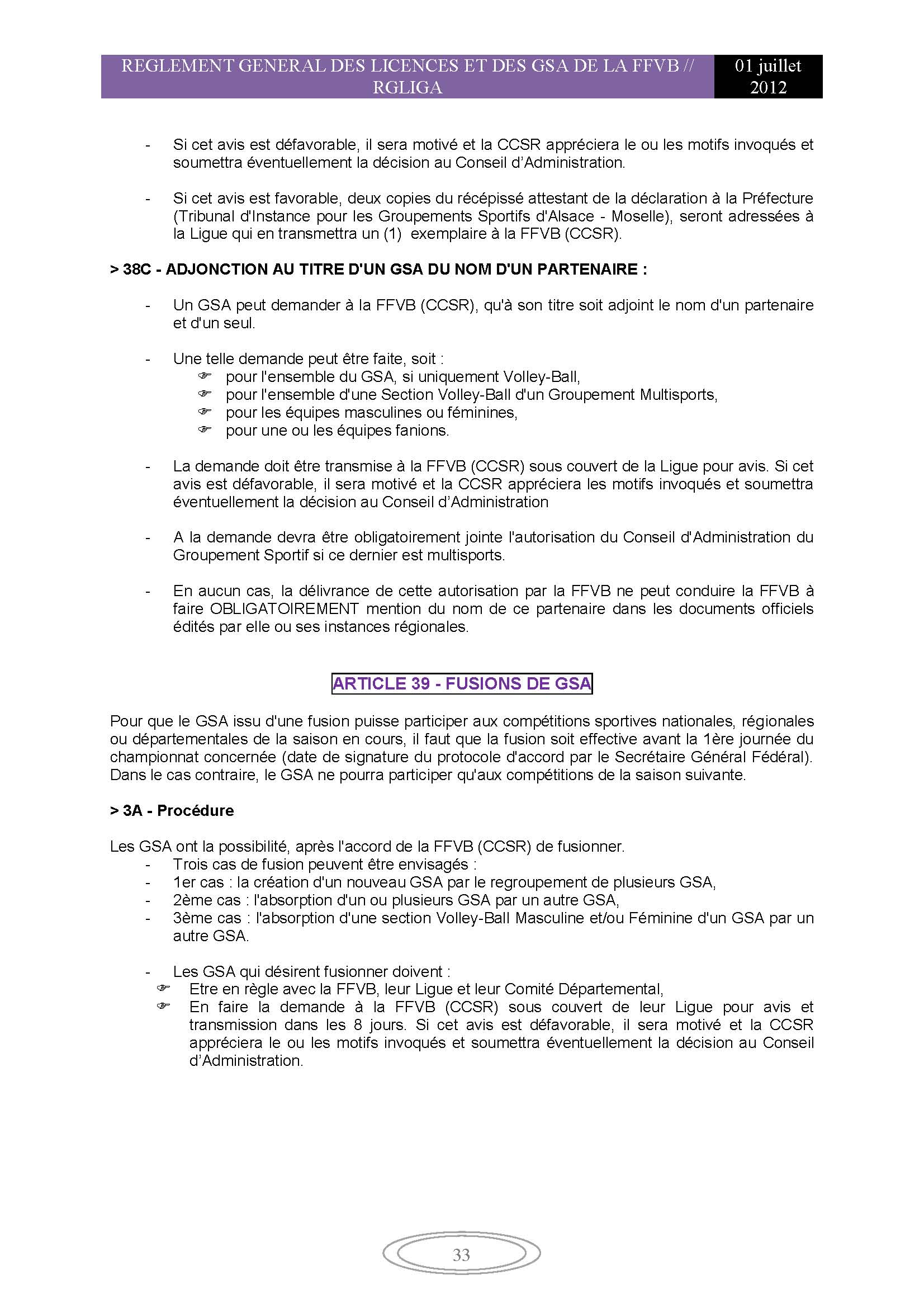 REGLEMENT GENERAL DES LICENCES ET DES GSA DE LA FFVB // RGLIGA

01 juillet 2012

- Si cet avis est défavorable, il sera motivé et la CCSR appréciera le ou les motifs invoqués et soumettra éventuellement la décision au Conseil d'Administration.

- Si cet avis est favorable, deux copies du récépissé attestant de la déclaration à la Préfecture (Tribunal d'Instance pour les Groupements Sportifs d'Alsace - Moselle), seront adressées à la Ligue qui en transmettra un (1) exemplaire à la FFVB (CCSR).

> 38C - ADJONCTION AU TITRE D'UN GSA DU NOM D'UN PARTENAIRE :

- Un GSA peut demander à la FFVB (CCSR), qu'à son titre soit adjoint le nom d'un partenaire et d'un seul.

- Une telle demande peut être faite, soit :
☞ pour l'ensemble du GSA, si uniquement Volley-Ball,
☞ pour l'ensemble d'une Section Volley-Ball d'un Groupement Multisports,
☞ pour les équipes masculines ou féminines,
☞ pour une ou les équipes fanions.

- La demande doit être transmise à la FFVB (CCSR) sous couvert de la Ligue pour avis. Si cet avis est défavorable, il sera motivé et la CCSR appréciera les motifs invoqués et soumettra éventuellement la décision au Conseil d'Administration

- A la demande devra être obligatoirement jointe l'autorisation du Conseil d'Administration du Groupement Sportif si ce dernier est multisports.

- En aucun cas, la délivrance de cette autorisation par la FFVB ne peut conduire la FFVB à faire OBLIGATOIREMENT mention du nom de ce partenaire dans les documents officiels édités par elle ou ses instances régionales.

ARTICLE 39 - FUSIONS DE GSA

Pour que le GSA issu d'une fusion puisse participer aux compétitions sportives nationales, régionales ou départementales de la saison en cours, il faut que la fusion soit effective avant la 1ère journée du championnat concernée (date de signature du protocole d'accord par le Secrétaire Général Fédéral). Dans le cas contraire, le GSA ne pourra participer qu'aux compétitions de la saison suivante.

> 3A - Procédure

Les GSA ont la possibilité, après l'accord de la FFVB (CCSR) de fusionner.
- Trois cas de fusion peuvent être envisagés :
- 1er cas : la création d'un nouveau GSA par le regroupement de plusieurs GSA,
- 2ème cas : l'absorption d'un ou plusieurs GSA par un autre GSA,
- 3ème cas : l'absorption d'une section Volley-Ball Masculine et/ou Féminine d'un GSA par un autre GSA.

- Les GSA qui désirent fusionner doivent :
☞ Etre en règle avec la FFVB, leur Ligue et leur Comité Départemental,
☞ En faire la demande à la FFVB (CCSR) sous couvert de leur Ligue pour avis et transmission dans les 8 jours. Si cet avis est défavorable, il sera motivé et la CCSR appréciera le ou les motifs invoqués et soumettra éventuellement la décision au Conseil d'Administration.

33